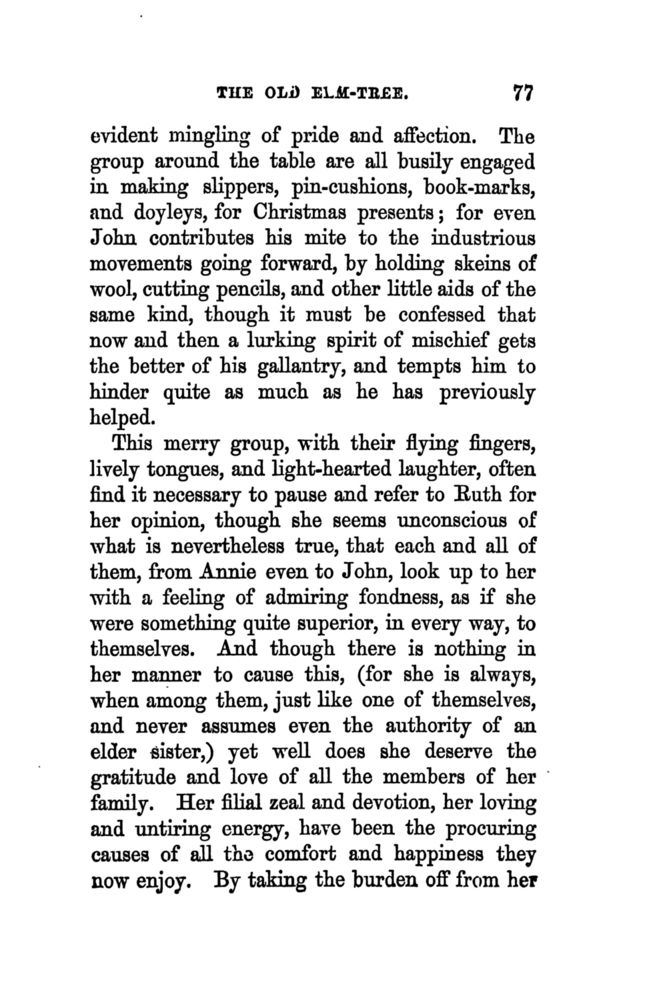 THE OLD ELM-TREE. 77

evident mingling of pride and affection. The group around the table are all busily engaged in making slippers, pin-cushions, book-marks, and doyleys, for Christmas presents; for even John contributes his mite to the industrious movements going forward, by holding skeins of wool, cutting pencils, and other little aids of the same kind, though it must be confessed that now and then a lurking spirit of mischief gets the better of his gallantry, and tempts him to hinder quite as much as he has previously helped.

This merry group, with their flying fingers, lively tongues, and light-hearted laughter, often find it necessary to pause and refer to Ruth for her opinion, though she seems unconscious of what is nevertheless true, that each and all of them, from Annie even to John, look up to her with a feeling of admiring fondness, as if she were something quite superior, in every way, to themselves. And though there is nothing in her manner to cause this, (for she is always, when among them, just like one of themselves, and never assumes even the authority of an elder sister,) yet well does she deserve the gratitude and love of all the members of her family. Her filial zeal and devotion, her loving and untiring energy, have been the procuring causes of all the comfort and happiness they now enjoy. By taking the burden off from her